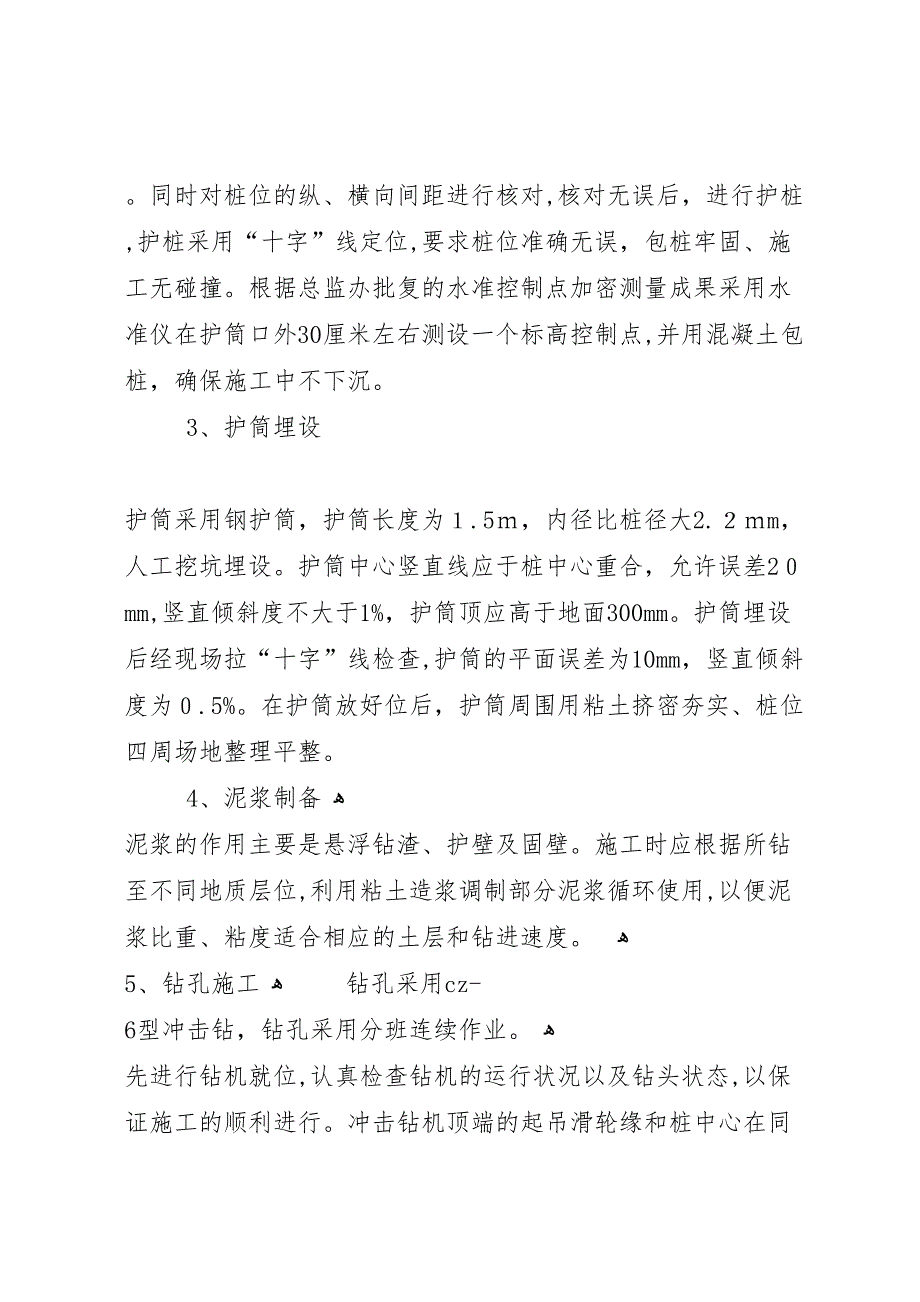 。同时对桩位的纵、横向间距进行核对,核对无误后，进行护桩,护桩采用“十字”线定位,要求桩位准确无误，包桩牢固、施工无碰撞。根据总监办批复的水准控制点加密测量成果采用水准仪在护筒口外30厘米左右测设一个标高控制点,并用混凝土包桩，确保施工中不下沉。

3、护筒埋设

护筒采用钢护筒，护筒长度为1.5m，内径比桩径大2.2mm，人工挖坑埋设。护筒中心竖直线应于桩中心重合，允许误差20mm,竖直倾斜度不大于1%，护筒顶应高于地面300mm。护筒埋设后经现场拉“十字”线检查,护筒的平面误差为10mm，竖直倾斜度为0.5%。在护筒放好位后，护筒周围用粘土挤密夯实、桩位四周场地整理平整。

4、泥浆制备

泥浆的作用主要是悬浮钻渣、护壁及固壁。施工时应根据所钻至不同地质层位,利用粘土造浆调制部分泥浆循环使用,以便泥浆比重、粘度适合相应的土层和钻进速度。

5、钻孔施工 钻孔采用cz-6型冲击钻，钻孔采用分班连续作业。

先进行钻机就位,认真检查钻机的运行状况以及钻头状态,以保证施工的顺利进行。冲击钻机顶端的起吊滑轮缘和桩中心在同